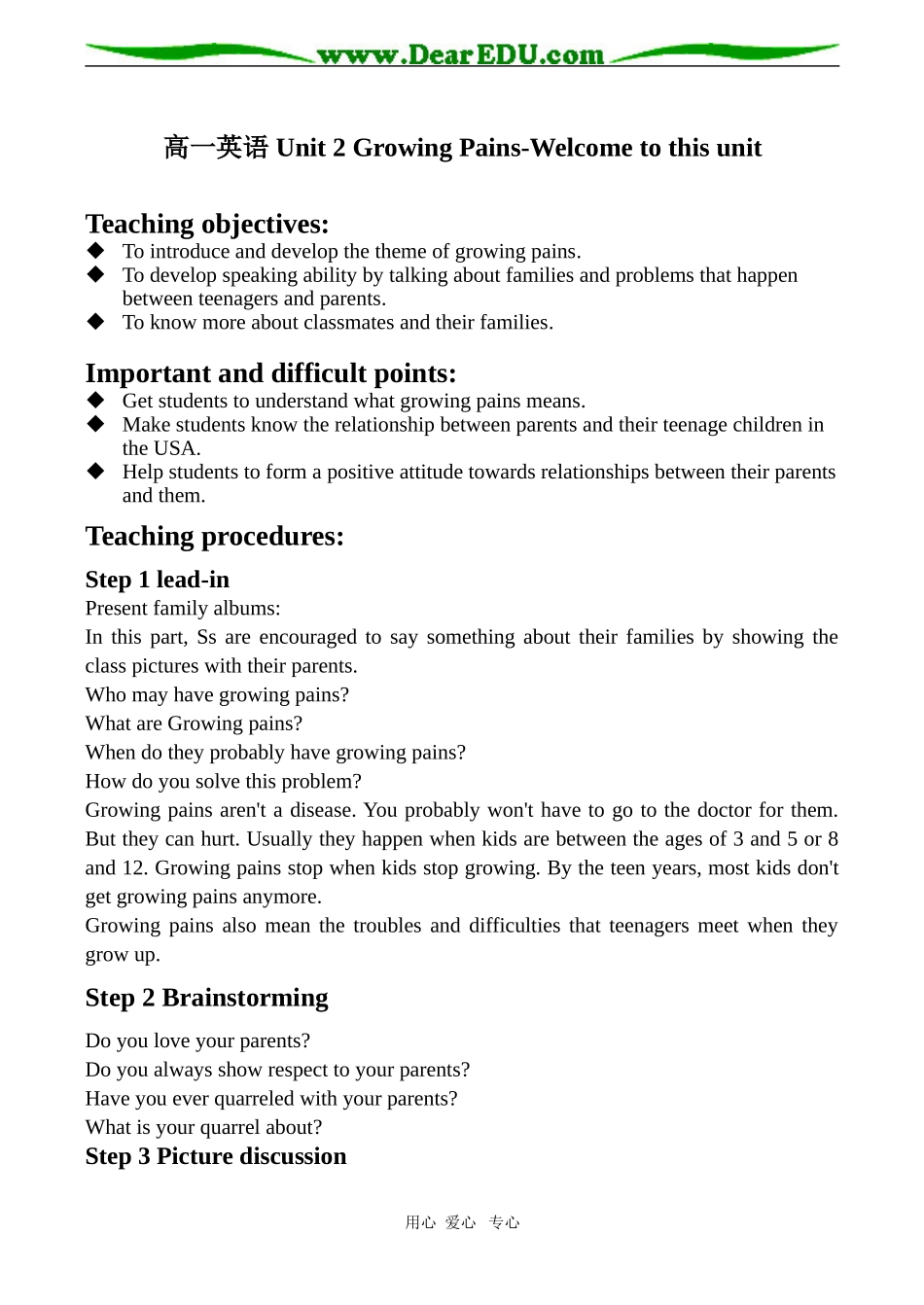 www.DearEDU.com

高一英语 Unit 2 Growing Pains-Welcome to this unit

Teaching objectives:

◆ To introduce and develop the theme of growing pains.
◆ To develop speaking ability by talking about families and problems that happen between teenagers and parents.
◆ To know more about classmates and their families.

Important and difficult points:

◆ Get students to understand what growing pains means.
◆ Make students know the relationship between parents and their teenage children in the USA.
◆ Help students to form a positive attitude towards relationships between their parents and them.

Teaching procedures:

Step 1 lead-in

Present family albums:
In this part, Ss are encouraged to say something about their families by showing the class pictures with their parents.
Who may have growing pains?
What are Growing pains?
When do they probably have growing pains?
How do you solve this problem?
Growing pains aren't a disease. You probably won't have to go to the doctor for them. But they can hurt. Usually they happen when kids are between the ages of 3 and 5 or 8 and 12. Growing pains stop when kids stop growing. By the teen years, most kids don't get growing pains anymore.
Growing pains also mean the troubles and difficulties that teenagers meet when they grow up.

Step 2 Brainstorming

Do you love your parents?
Do you always show respect to your parents?
Have you ever quarreled with your parents?
What is your quarrel about?

Step 3 Picture discussion

用心 爱心 专心